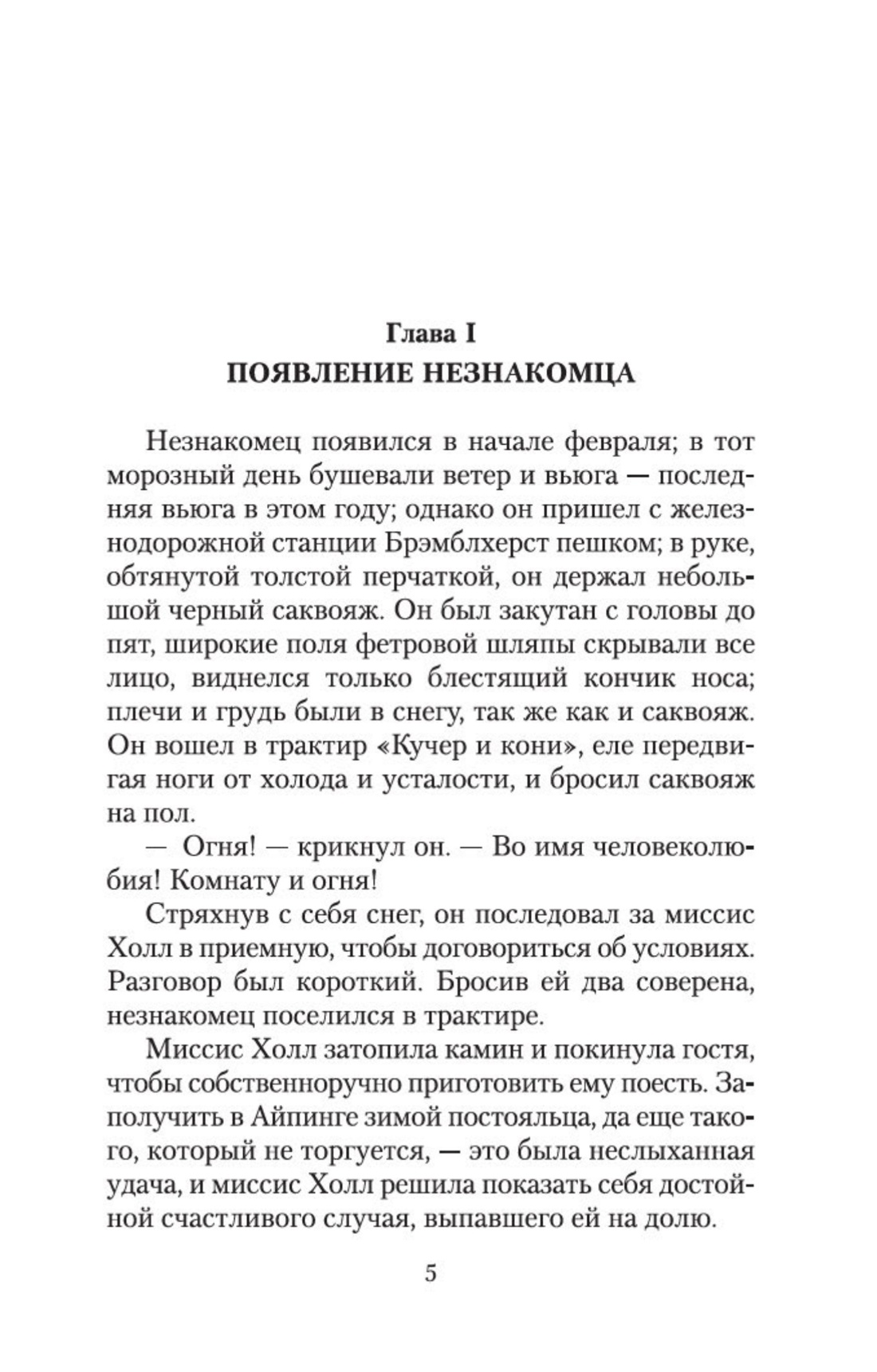 Глава I
ПОЯВЛЕНИЕ НЕЗНАКОМЦА

Незнакомец появился в начале февраля; в тот морозный день бушевали ветер и вьюга — последняя вьюга в этом году; однако он пришел с железнодорожной станции Брэмблхерст пешком; в руке, обтянутой толстой перчаткой, он держал небольшой черный саквояж. Он был закутан с головы до пят, широкие поля фетровой шляпы скрывали все лицо, виднелся только блестящий кончик носа; плечи и грудь были в снегу, так же как и саквояж. Он вошел в трактир «Кучер и кони», еле передвигая ноги от холода и усталости, и бросил саквояж на пол.

— Огня! — крикнул он. — Во имя человеколюбия! Комнату и огня!

Стряхнув с себя снег, он последовал за миссис Холл в приемную, чтобы договориться об условиях. Разговор был короткий. Бросив ей два соверена, незнакомец поселился в трактире.

Миссис Холл затопила камин и покинула гостя, чтобы собственноручно приготовить ему поесть. Заполучить в Айпинге зимой постояльца, да еще такого, который не торгуется, — это была неслыханная удача, и миссис Холл решила показать себя достойной счастливого случая, выпавшего ей на долю.

5